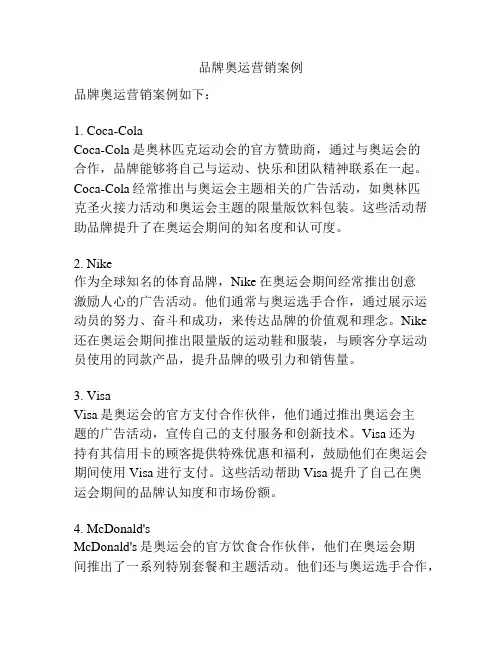 品牌奥运营销案例

品牌奥运营销案例如下：

1. Coca-Cola
Coca-Cola 是奥林匹克运动会的官方赞助商，通过与奥运会的合作，品牌能够将自己与运动、快乐和团队精神联系在一起。Coca-Cola 经常推出与奥运会主题相关的广告活动，如奥林匹克圣火接力活动和奥运会主题的限量版饮料包装。这些活动帮助品牌提升了在奥运会期间的知名度和认可度。

2. Nike
作为全球知名的体育品牌，Nike 在奥运会期间经常推出创意激励人心的广告活动。他们通常与奥运选手合作，通过展示运动员的努力、奋斗和成功，来传达品牌的价值观和理念。Nike 还在奥运会期间推出限量版的运动鞋和服装，与顾客分享运动员使用的同款产品，提升品牌的吸引力和销售量。

3. Visa
Visa 是奥运会的官方支付合作伙伴，他们通过推出奥运会主题的广告活动，宣传自己的支付服务和创新技术。Visa 还为持有其信用卡的顾客提供特殊优惠和福利，鼓励他们在奥运会期间使用 Visa 进行支付。这些活动帮助 Visa 提升了自己在奥运会期间的品牌认知度和市场份额。

4. McDonald's
McDonald's 是奥运会的官方饮食合作伙伴，他们在奥运会期间推出了一系列特别套餐和主题活动。他们还与奥运选手合作，